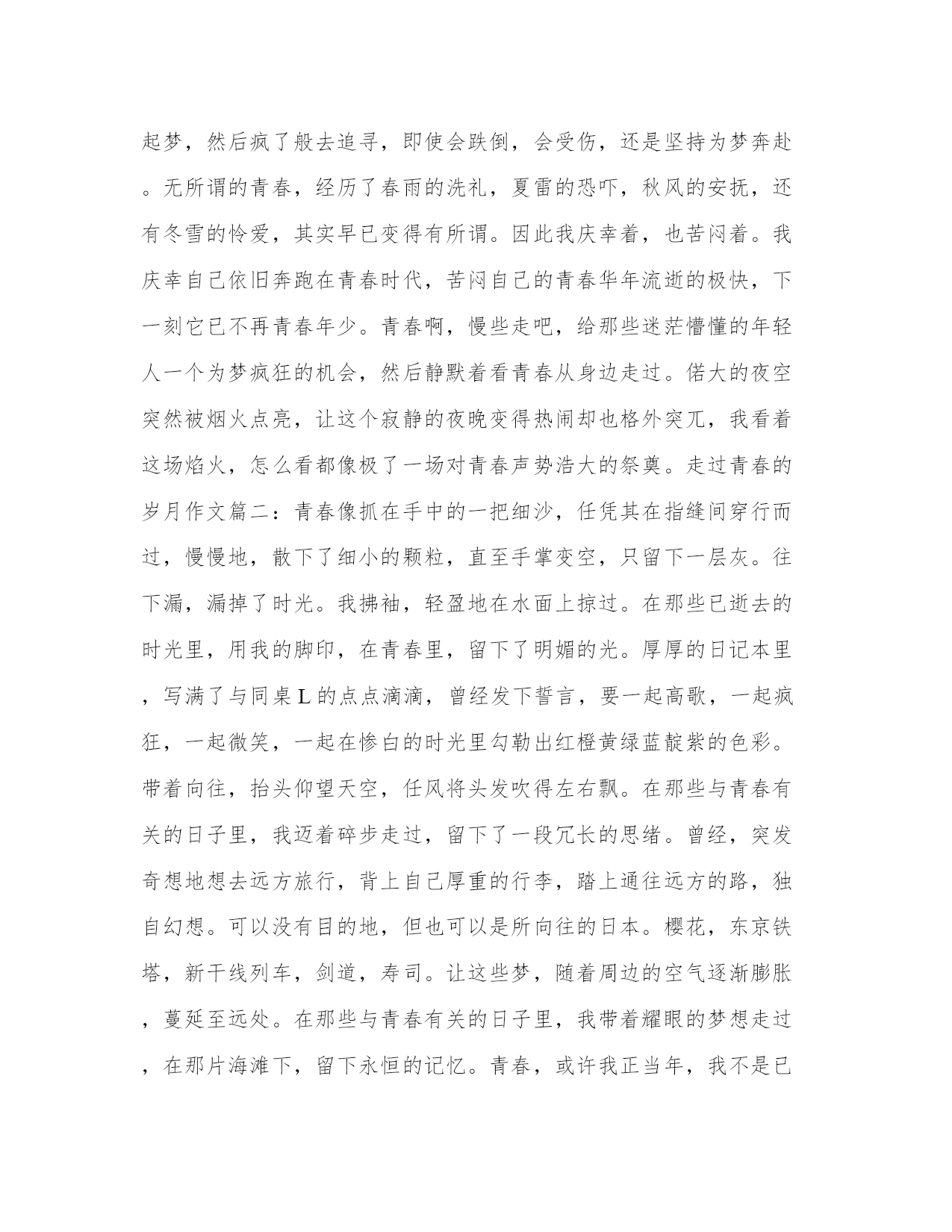 起梦，然后疯了般去追寻，即使会跌倒，会受伤，还是坚持为梦奔赴。无所谓的青春，经历了春雨的洗礼，夏雷的恐吓，秋风的安抚，还有冬雪的怜爱，其实早已变得有所谓。因此我庆幸着，也苦闷着。我庆幸自己依旧奔跑在青春时代，苦闷自己的青春华年流逝的极快，下一刻它已不再青春年少。青春啊，慢些走吧，给那些迷茫懵懂的年轻人一个为梦疯狂的机会，然后静默着看青春从身边走过。偌大的夜空突然被烟火点亮，让这个寂静的夜晚变得热闹却也格外突兀，我看着这场焰火，怎么看都像极了一场对青春声势浩大的祭奠。走过青春的岁月作文篇二：青春像抓在手中的一把细沙，任凭其在指缝间穿行而过，慢慢地，散下了细小的颗粒，直至手掌变空，只留下一层灰。往下漏，漏掉了时光。我拂袖，轻盈地在水面上掠过。在那些已逝去的时光里，用我的脚印，在青春里，留下了明媚的光。厚厚的日记本里，写满了与同桌 L 的点点滴滴，曾经发下誓言，要一起高歌，一起疯狂，一起微笑，一起在惨白的时光里勾勒出红橙黄绿蓝靛紫的色彩。带着向往，抬头仰望天空，任风将头发吹得左右飘。在那些与青春有关的日子里，我迈着碎步走过，留下了一段冗长的思绪。曾经，突发奇想地想去远方旅行，背上自己厚重的行李，踏上通往远方的路，独自幻想。可以没有目的地，但也可以是所向往的日本。樱花，东京铁塔，新干线列车，剑道，寿司。让这些梦，随着周边的空气逐渐膨胀，蔓延至远处。在那些与青春有关的日子里，我带着耀眼的梦想走过，在那片海滩下，留下永恒的记忆。青春，或许我正当年，我不是已